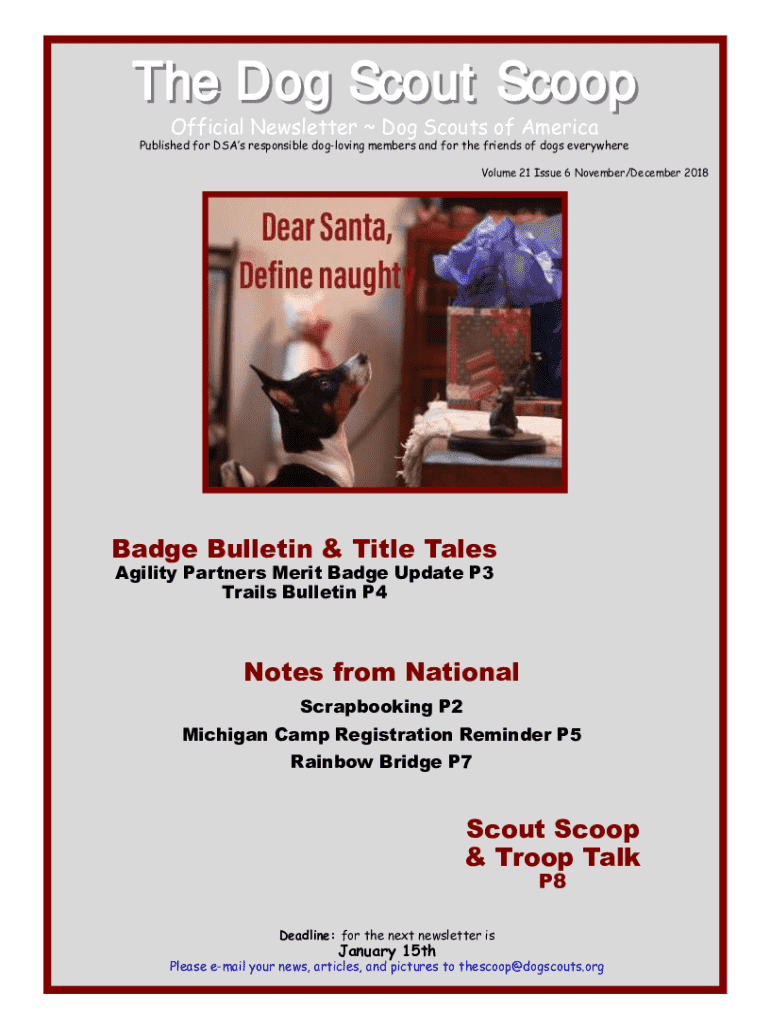 The Dog Scout Scoop

Official Newsletter ~ Dog Scouts of America

Published for DSA's responsible dog-loving members and for the friends of dogs everywhere

Volume 21 Issue 6 November/December 2018

Dear Santa,
Define naughty

Badge Bulletin & Title Tales

Agility Partners Merit Badge Update P3
Trails Bulletin P4

Notes from National

Scrapbooking P2
Michigan Camp Registration Reminder P5
Rainbow Bridge P7

Scout Scoop
& Troop Talk
P8

Deadline: for the next newsletter is
January 15th
Please e-mail your news, articles, and pictures to thescoop@dogscouts.org